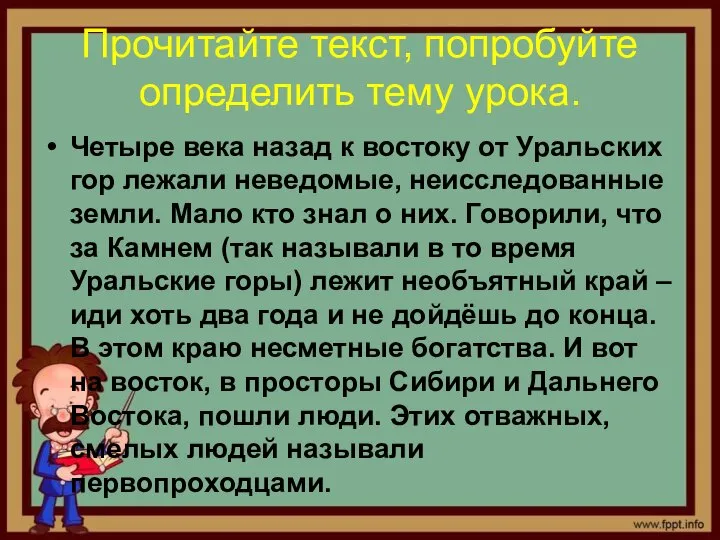 Прочитайте текст, попробуйте определить тему урока.

• Четыре века назад к востоку от Уральских гор лежали неведомые, неисследованные земли. Мало кто знал о них. Говорили, что за Камнем (так называли в то время Уральские горы) лежит необъятный край – иди хоть два года и не дойдёшь до конца. В этом краю несметные богатства. И вот на восток, в просторы Сибири и Дальнего Востока, пошли люди. Этих отважных, смелых людей называли первопроходцами.

www.fppt.info